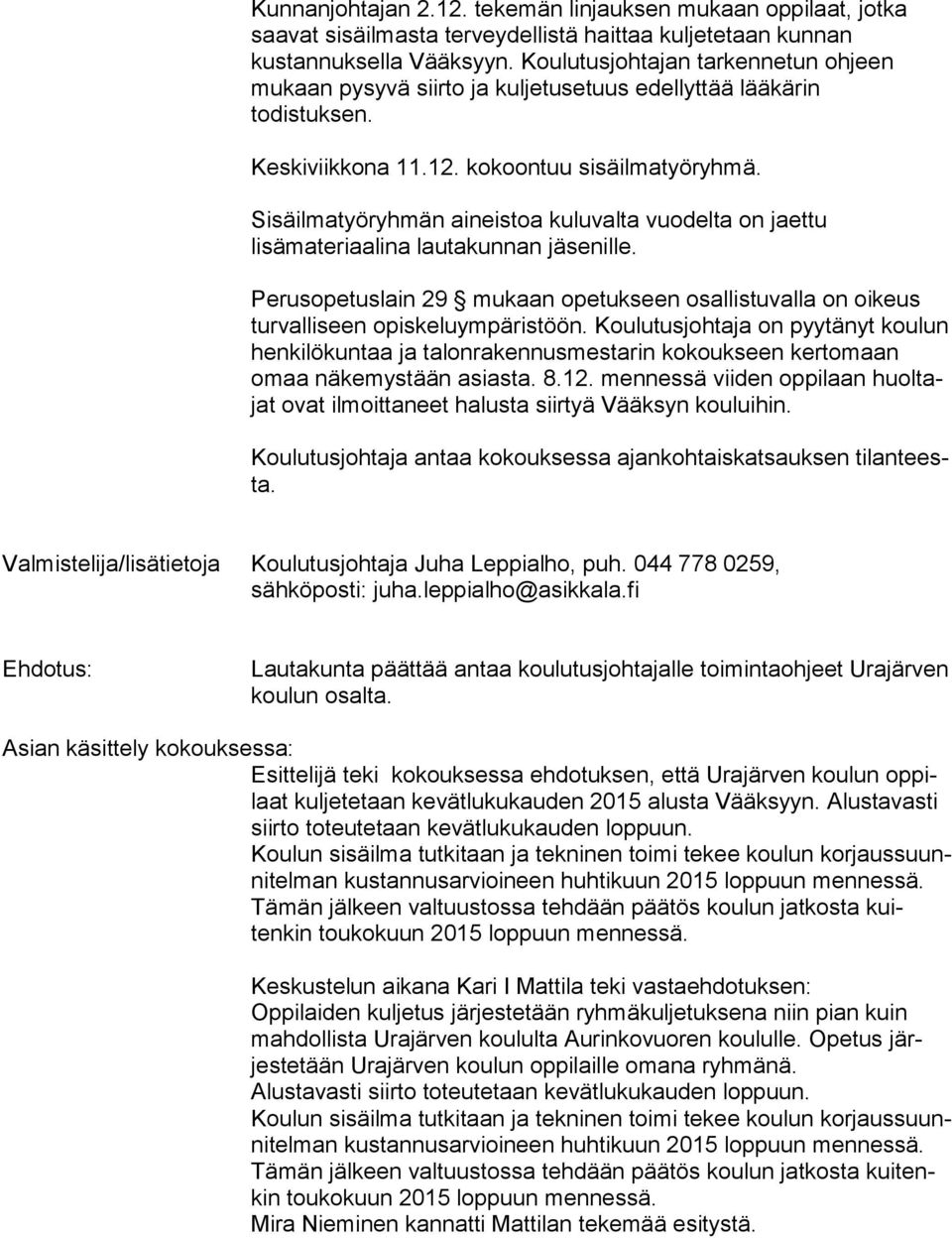 Kunnanjohtajan 2.12. tekemän linjauksen mukaan oppilaat, jotka saavat sisäilmasta terveydellistä haittaa kuljetetaan kunnan kustannuksella Vääksyyn. Koulutusjohtajan tarkennetun ohjeen mukaan pysyvä siirto ja kuljetusetuus edellyttää lääkärin todistuksen.

Keskiviikkona 11.12. kokoontuu sisäilmatyöryhmä.

Sisäilmatyöryhmän aineistoa kuluvalta vuodelta on jaettu lisämateriaalina lautakunnan jäsenille.

Perusopetuslain 29 § mukaan opetukseen osallistuvalla on oikeus turvalliseen opiskeluympäristöön. Koulutusjohtaja on pyytänyt koulun henkilökuntaa ja talonrakennusmestarin kokoukseen kertomaan omaa näkemystään asiasta. 8.12. mennessä viiden oppilaan huoltajat ovat ilmoittaneet halusta siirtyä Vääksyn kouluihin.

Koulutusjohtaja antaa kokouksessa ajankohtaiskatsauksen tilanteesta.

Valmistelija/lisätietoja Koulutusjohtaja Juha Leppialho, puh. 044 778 0259, sähköposti: juha.leppialho@asikkala.fi

Ehdotus: Lautakunta päättää antaa koulutusjohtajalle toimintaohjeet Urajärven koulun osalta.

Asian käsittely kokouksessa:
Esittelijä teki kokouksessa ehdotuksen, että Urajärven koulun oppilaat kuljetetaan kevätlukukauden 2015 alusta Vääksyyn. Alustavasti siirto toteutetaan kevätlukukauden loppuun.
Koulun sisäilma tutkitaan ja tekninen toimi tekee koulun korjaussuunnitelman kustannusarvioineen huhtikuun 2015 loppuun mennessä.
Tämän jälkeen valtuustossa tehdään päätös koulun jatkosta kuitenkin toukokuun 2015 loppuun mennessä.

Keskustelun aikana Kari I Mattila teki vastaehdotuksen:
Oppilaiden kuljetus järjestetään ryhmäkuljetuksena niin pian kuin mahdollista Urajärven koululta Aurinkovuoren koululle. Opetus järjestetään Urajärven koulun oppilaille omana ryhmänä.
Alustavasti siirto toteutetaan kevätlukukauden loppuun.
Koulun sisäilma tutkitaan ja tekninen toimi tekee koulun korjaussuunnitelman kustannusarvioineen huhtikuun 2015 loppuun mennessä.
Tämän jälkeen valtuustossa tehdään päätös koulun jatkosta kuitenkin toukokuun 2015 loppuun mennessä.
Mira Nieminen kannatti Mattilan tekemää esitystä.